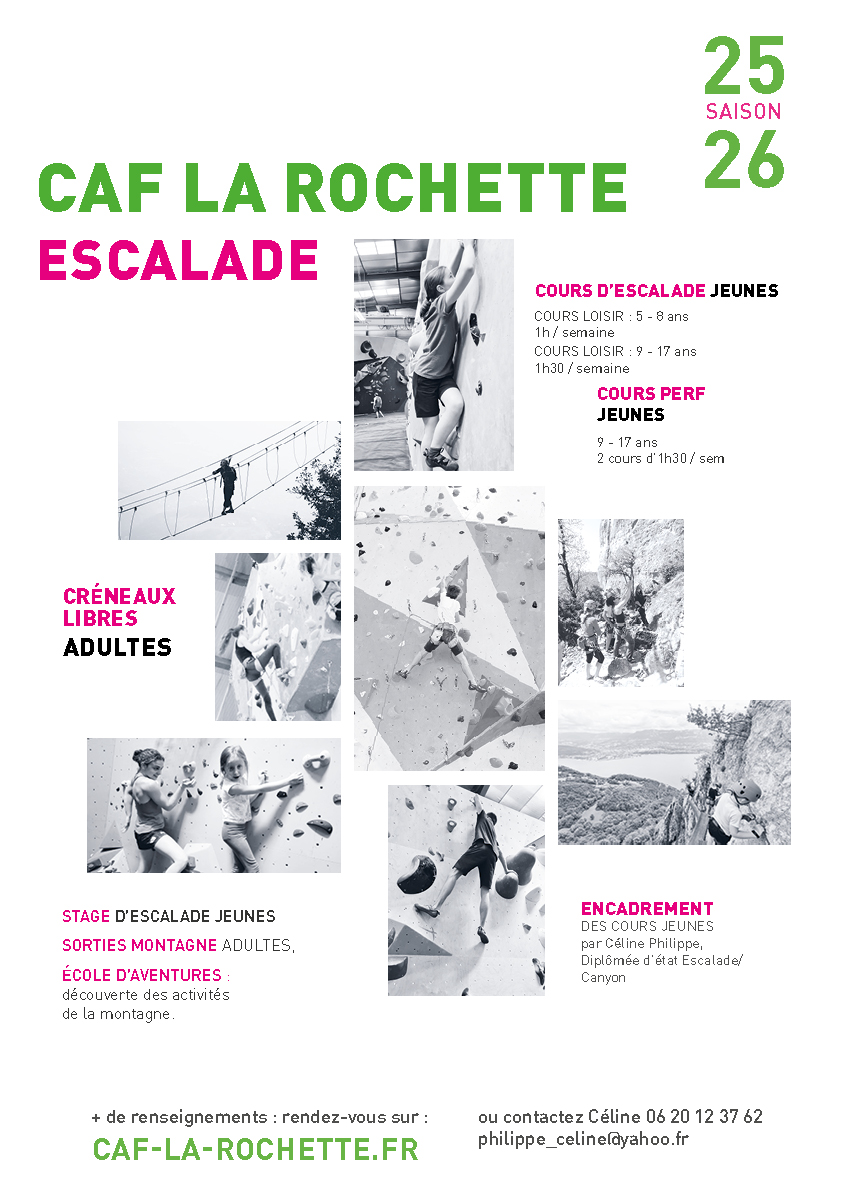 25
SAISON
26

CAF LA ROCHETTE
ESCALADE

COURS D'ESCALADE JEUNES
COURS LOISIR : 5 - 8 ans
1h / semaine
COURS LOISIR : 9 - 17 ans
1h30 / semaine

COURS PERF
JEUNES
9 - 17 ans
2 cours d'1h30 / sem

CRÉNEAUX
LIBRES
ADULTES

STAGE D'ESCALADE JEUNES
SORTIES MONTAGNE ADULTES,
ÉCOLE D'AVENTURES : découverte des activités de la montagne.

ENCADREMENT
DES COURS JEUNES
par Céline Philippe,
Diplômée d'état Escalade/
Canyon

+ de renseignements : rendez-vous sur :
CAF-LA-ROCHETTE.FR

ou contactez Céline 06 20 12 37 62
philippe_celine@yahoo.fr